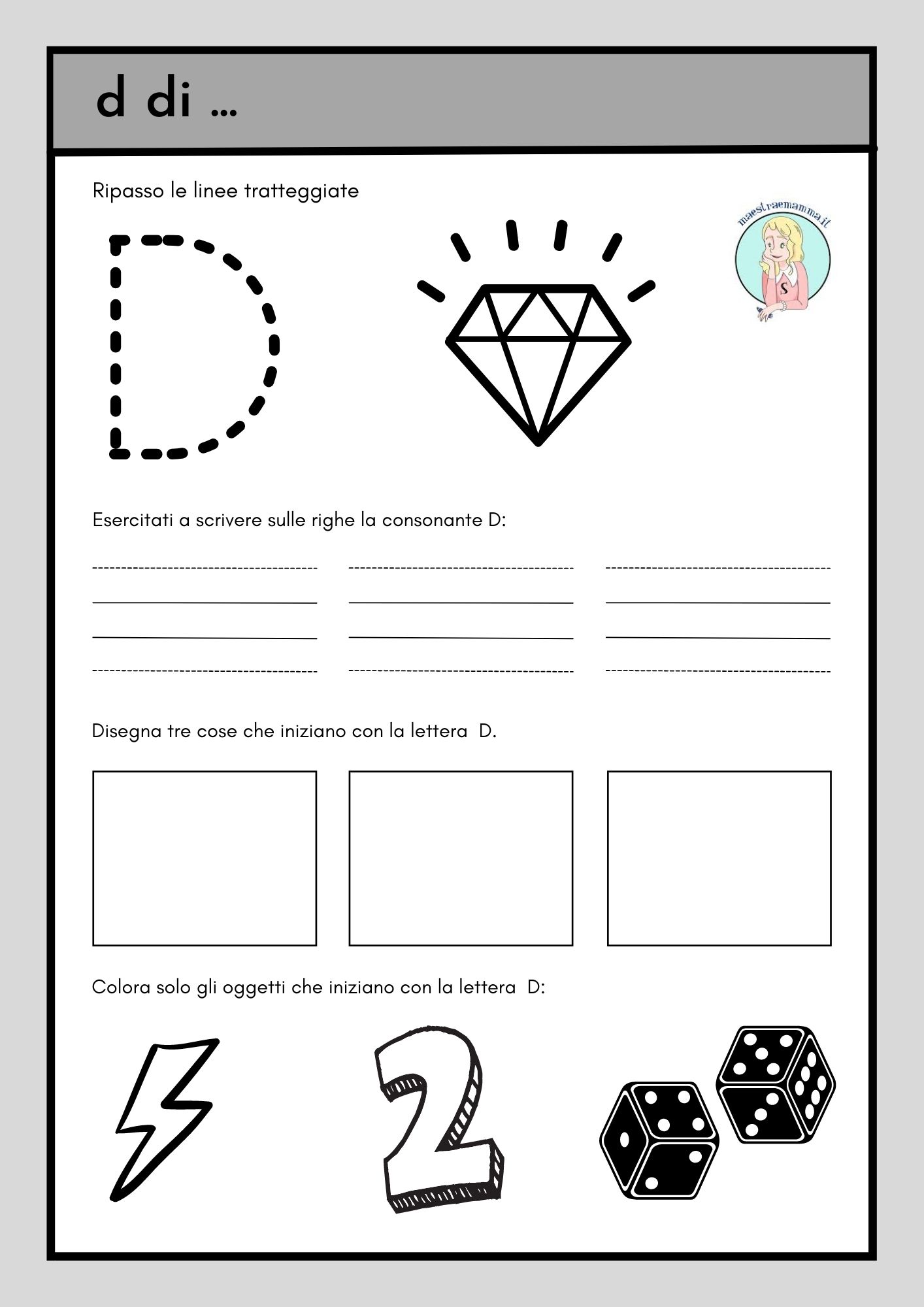 d di ...

Ripasso le linee tratteggiate

maestraemamma.it

S

D

Esercitati a scrivere sulle righe la consonante D:

Disegna tre cose che iniziano con la lettera D.

Colora solo gli oggetti che iniziano con la lettera D:

2